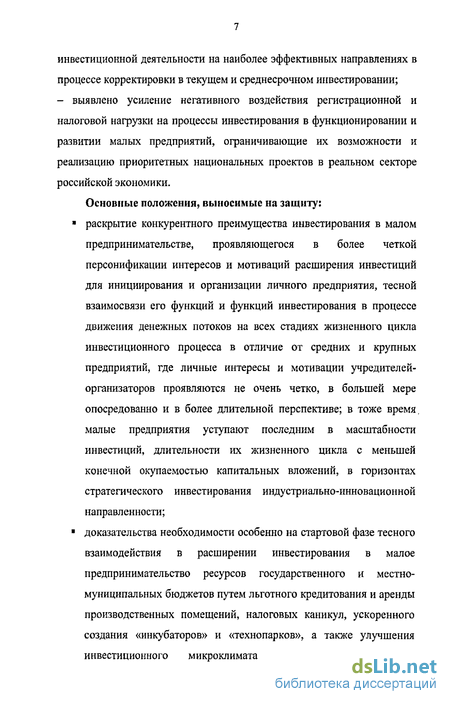 7

инвестиционной деятельности на наиболее эффективных направлениях в процессе корректировки в текущем и среднесрочном инвестировании;

– выявлено усиление негативного воздействия регистрационной и налоговой нагрузки на процессы инвестирования в функционировании и развитии малых предприятий, ограничивающие их возможности и реализацию приоритетных национальных проектов в реальном секторе российской экономики.

Основные положения, выносимые на защиту:

▪ раскрытие конкурентного преимущества инвестирования в малом предпринимательстве, проявляющегося в более четкой персонификации интересов и мотиваций расширения инвестиций для инициирования и организации личного предприятия, тесной взаимосвязи его функций и функций инвестирования в процессе движения денежных потоков на всех стадиях жизненного цикла инвестиционного процесса в отличие от средних и крупных предприятий, где личные интересы и мотивации учредителей-организаторов проявляются не очень четко, в большей мере опосредованно и в более длительной перспективе; в тоже время малые предприятия уступают последним в масштабности инвестиций, длительности их жизненного цикла с меньшей конечной окупаемостью капитальных вложений, в горизонтах стратегического инвестирования индустриально-инновационной направленности;

▪ доказательства необходимости особенно на стартовой фазе тесного взаимодействия в расширении инвестирования в малое предпринимательство ресурсов государственного и местно-муниципальных бюджетов путем льготного кредитования и аренды производственных помещений, налоговых каникул, ускоренного создания «инкубаторов» и «технопарков», а также улучшения инвестиционного микроклимата

dsLib.net
библиотека диссертаций